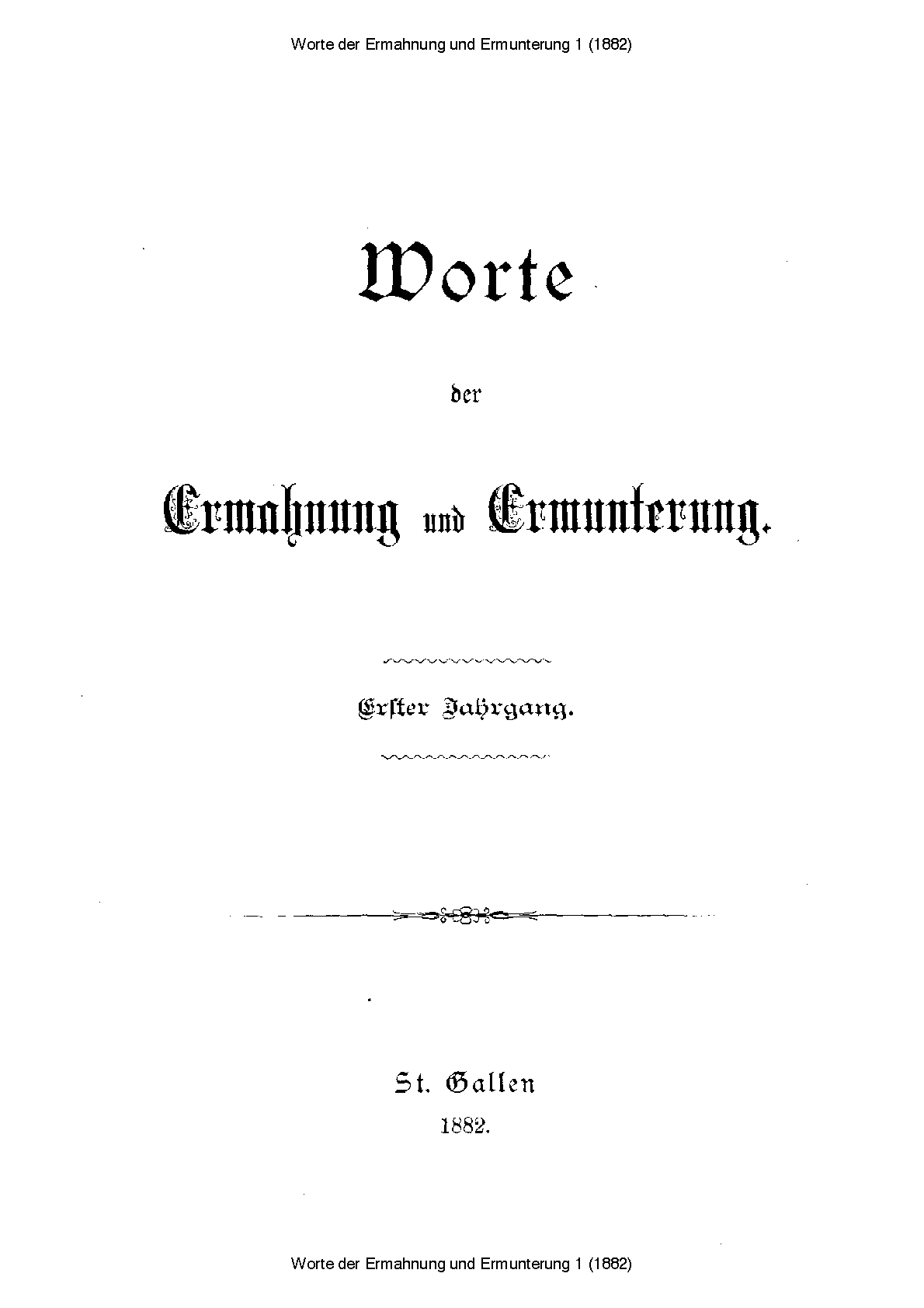 Worte der Ermahnung und Ermunterung 1 (1882)

Worte

der

Ermahnung und Ermunterung.

Erster Jahrgang.

St. Gallen

1882.

Worte der Ermahnung und Ermunterung 1 (1882)